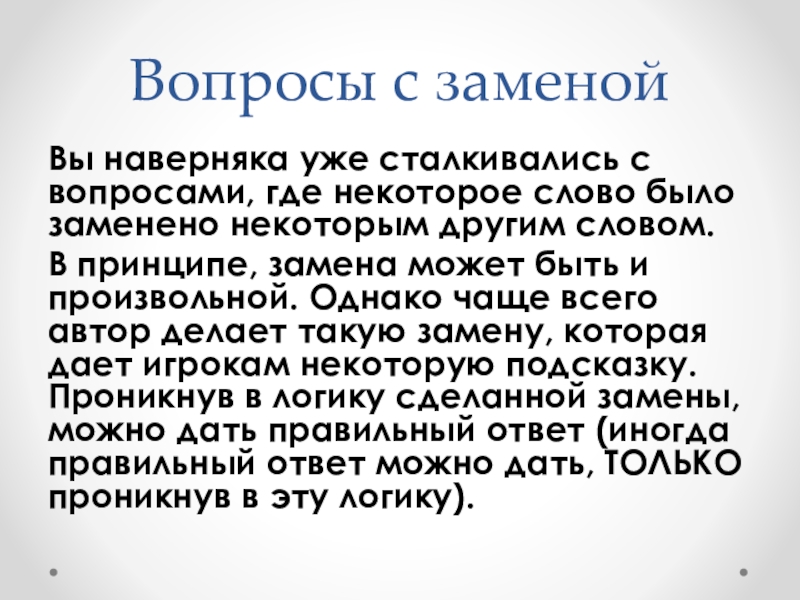 Вопросы с заменой

Вы наверняка уже сталкивались с вопросами, где некоторое слово было заменено некоторым другим словом.

В принципе, замена может быть и произвольной. Однако чаще всего автор делает такую замену, которая дает игрокам некоторую подсказку. Проникнув в логику сделанной замены, можно дать правильный ответ (иногда правильный ответ можно дать, ТОЛЬКО проникнув в эту логику).